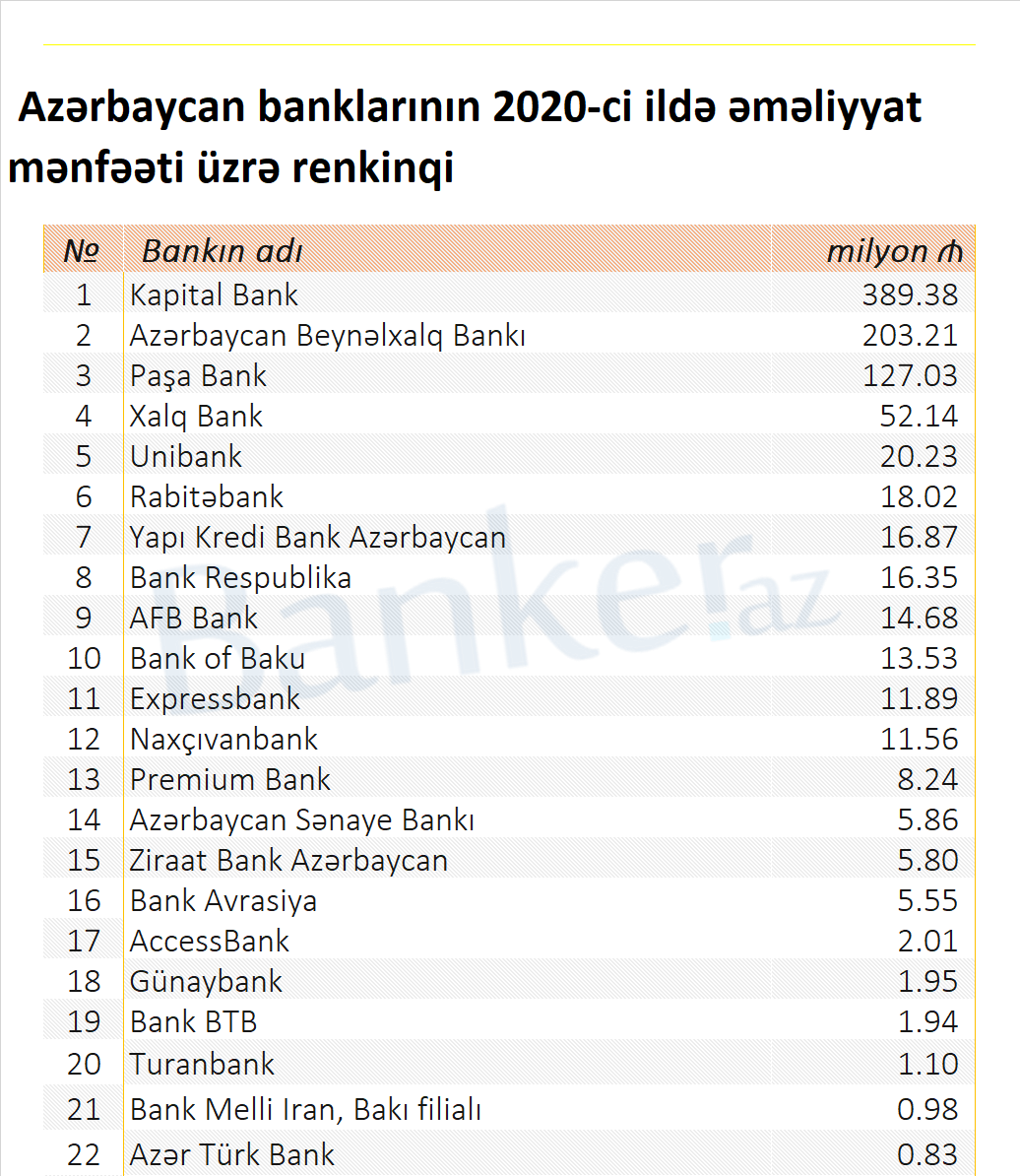 Azərbaycan banklarının 2020-ci ildə əməliyyat mənfəəti üzrə renkinqi

| № | Bankın adı | milyon ₼ |
|---|---|---|
| 1 | Kapital Bank | 389.38 |
| 2 | Azərbaycan Beynəlxalq Bankı | 203.21 |
| 3 | Paşa Bank | 127.03 |
| 4 | Xalq Bank | 52.14 |
| 5 | Unibank | 20.23 |
| 6 | Rabitəbank | 18.02 |
| 7 | Yapı Kredi Bank Azərbaycan | 16.87 |
| 8 | Bank Respublika | 16.35 |
| 9 | AFB Bank | 14.68 |
| 10 | Bank of Baku | 13.53 |
| 11 | Expressbank | 11.89 |
| 12 | Naxçıvanbank | 11.56 |
| 13 | Premium Bank | 8.24 |
| 14 | Azərbaycan Sənaye Bankı | 5.86 |
| 15 | Ziraat Bank Azərbaycan | 5.80 |
| 16 | Bank Avrasiya | 5.55 |
| 17 | AccessBank | 2.01 |
| 18 | Günaybank | 1.95 |
| 19 | Bank BTB | 1.94 |
| 20 | Turanbank | 1.10 |
| 21 | Bank Melli Iran, Bakı filialı | 0.98 |
| 22 | Azər Türk Bank | 0.83 |

Banker.az